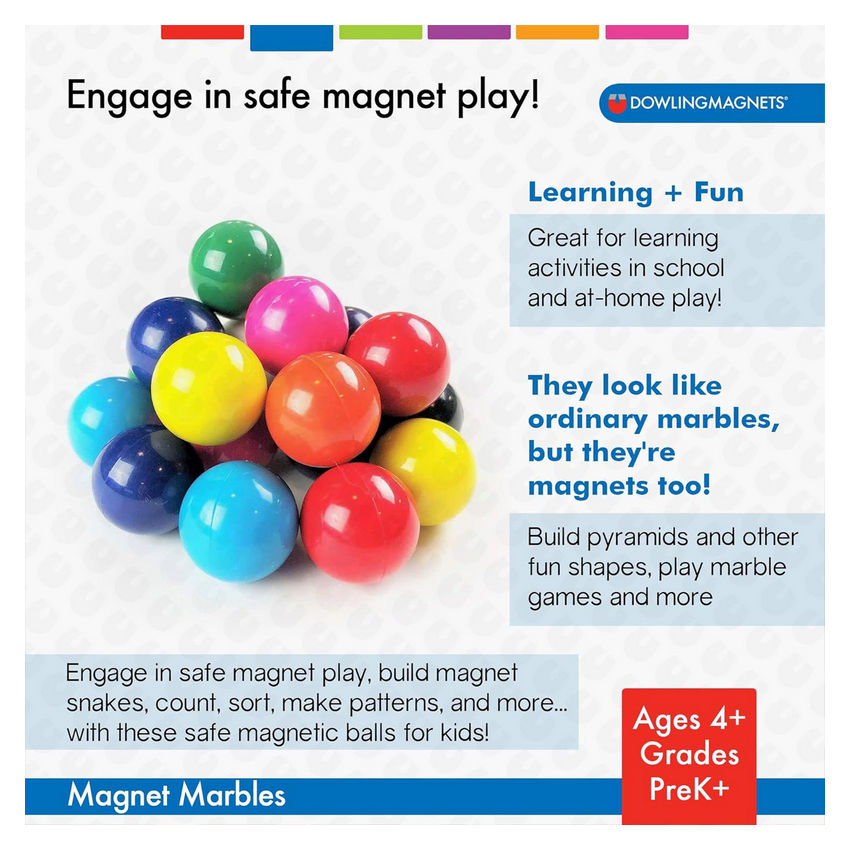 Engage in safe magnet play!

DOWLINGMAGNETS®

Learning + Fun

Great for learning activities in school and at-home play!

They look like ordinary marbles, but they're magnets too!

Build pyramids and other fun shapes, play marble games and more

Engage in safe magnet play, build magnet snakes, count, sort, make patterns, and more... with these safe magnetic balls for kids!

Ages 4+
Grades PreK+

Magnet Marbles